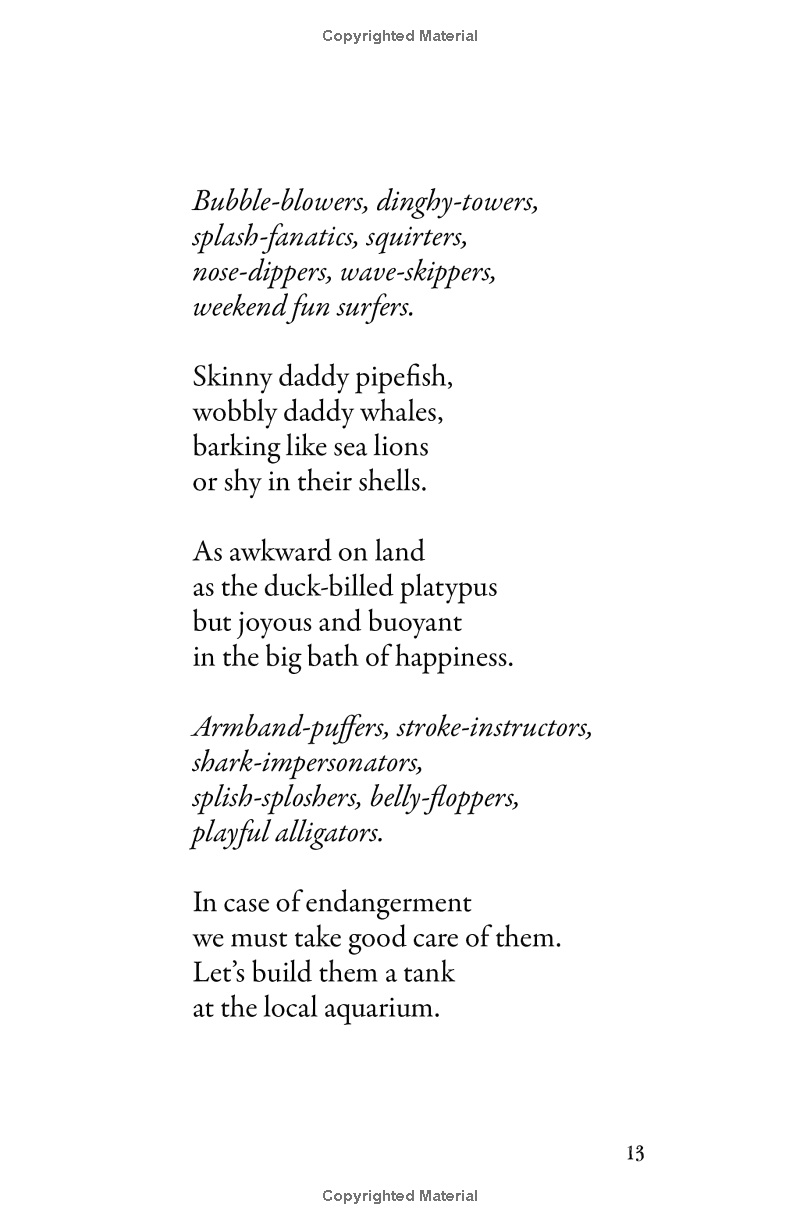 Copyrighted Material

Bubble-blowers, dinghy-towers,
splash-fanatics, squirters,
nose-dippers, wave-skippers,
weekend fun surfers.

Skinny daddy pipefish,
wobbly daddy whales,
barking like sea lions
or shy in their shells.

As awkward on land
as the duck-billed platypus
but joyous and buoyant
in the big bath of happiness.

Armband-puffers, stroke-instructors,
shark-impersonators,
splish-sploshers, belly-floppers,
playful alligators.

In case of endangerment
we must take good care of them.
Let's build them a tank
at the local aquarium.

13

Copyrighted Material